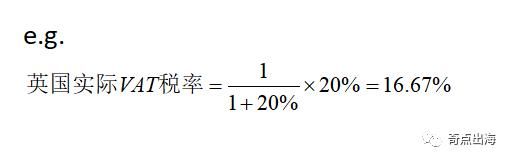 e.g.

$英国实际VAT税率 = \frac{1}{1+20\%} \times 20\% = 16.67\%$

奇点出海